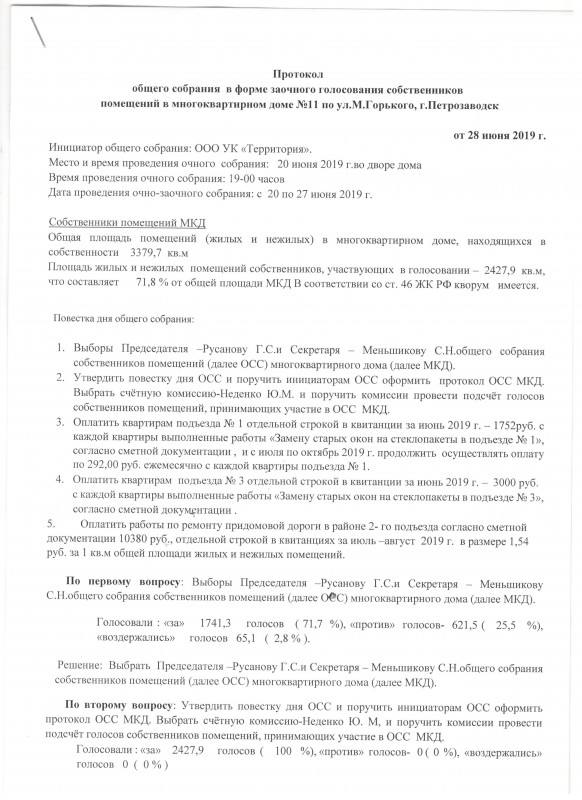 Протокол
общего собрания в форме заочного голосования собственников
помещений в многоквартирном доме №11 по ул.М.Горького, г.Петрозаводск

от 28 июня 2019 г.

Инициатор общего собрания: ООО УК «Территория».
Место и время проведения очного собрания: 20 июня 2019 г.во дворе дома
Время проведения очного собрания: 19-00 часов
Дата проведения очно-заочного собрания: с 20 по 27 июня 2019 г.

Собственники помещений МКД
Общая площадь помещений (жилых и нежилых) в многоквартирном доме, находящихся в собственности 3379,7 кв.м
Площадь жилых и нежилых помещений собственников, участвующих в голосовании – 2427,9 кв.м, что составляет 71,8 % от общей площади МКД В соответствии со ст. 46 ЖК РФ кворум имеется.

Повестка дня общего собрания:

1. Выборы Председателя –Русанову Г.С.и Секретаря – Меньшикову С.Н.общего собрания собственников помещений (далее ОСС) многоквартирного дома (далее МКД).
2. Утвердить повестку дня ОСС и поручить инициаторам ОСС оформить протокол ОСС МКД. Выбрать счётную комиссию-Неденко Ю.М. и поручить комиссии провести подсчёт голосов собственников помещений, принимающих участие в ОСС МКД.
3. Оплатить квартирам подъезда № 1 отдельной строкой в квитанции за июнь 2019 г. – 1752руб. с каждой квартиры выполненные работы «Замену старых окон на стеклопакеты в подъезде № 1», согласно сметной документации , и с июля по октябрь 2019 г. продолжить осуществлять оплату по 292,00 руб. ежемесячно с каждой квартиры подъезда № 1.
4. Оплатить квартирам подъезда № 3 отдельной строкой в квитанции за июнь 2019 г. – 3000 руб. с каждой квартиры выполненные работы «Замену старых окон на стеклопакеты в подъезде № 3», согласно сметной документации .
5. Оплатить работы по ремонту придомовой дороги в районе 2- го подъезда согласно сметной документации 10380 руб., отдельной строкой в квитанциях за июль –август 2019 г. в размере 1,54 руб. за 1 кв.м общей площади жилых и нежилых помещений.

По первому вопросу: Выборы Председателя –Русанову Г.С.и Секретаря – Меньшикову С.Н.общего собрания собственников помещений (далее ОСС) многоквартирного дома (далее МКД).

Голосовали : «за» 1741,3 голосов ( 71,7 %), «против» голосов- 621,5 ( 25,5 %), «воздержались» голосов 65,1 ( 2,8 % ).

Решение: Выбрать Председателя –Русанову Г.С.и Секретаря – Меньшикову С.Н.общего собрания собственников помещений (далее ОСС) многоквартирного дома (далее МКД).

По второму вопросу: Утвердить повестку дня ОСС и поручить инициаторам ОСС оформить протокол ОСС МКД. Выбрать счётную комиссию-Неденко Ю. М, и поручить комиссии провести подсчёт голосов собственников помещений, принимающих участие в ОСС МКД.
Голосовали : «за» 2427,9 голосов ( 100 %), «против» голосов- 0 ( 0 %), «воздержались» голосов 0 ( 0 % )